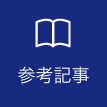 参考記事